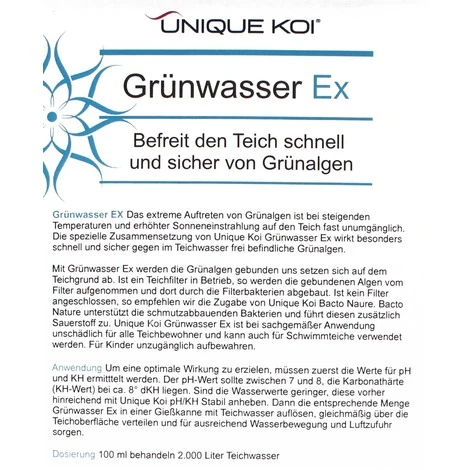 UNIQUE KOI®

Grünwasser Ex

Befreit den Teich schnell und sicher von Grünalgen

Grünwasser EX Das extreme Auftreten von Grünalgen ist bei steigenden Temperaturen und erhöhter Sonneneinstrahlung auf den Teich fast unumgänglich. Die spezielle Zusammensetzung von Unique Koi Grünwasser Ex wirkt besonders schnell und sicher gegen im Teichwasser frei befindliche Grünalgen.

Mit Grünwasser Ex werden die Grünalgen gebunden uns setzen sich auf dem Teichgrund ab. Ist ein Teichfilter in Betrieb, so werden die gebundenen Algen vom Filter aufgenommen und dort durch die Filterbakterien abgebaut. Ist kein Filter angeschlossen, so empfehlen wir die Zugabe von Unique Koi Bacto Naure. Bacto Nature unterstützt die schmutzabbauenden Bakterien und führt diesen zusätzlich Sauerstoff zu. Unique Koi Grünwasser Ex ist bei sachgemäßer Anwendung unschädlich für alle Teichbewohner und kann auch für Schwimmteiche verwendet werden. Für Kinder unzugänglich aufbewahren.

Anwendung Um eine optimale Wirkung zu erzielen, müssen zuerst die Werte für pH und KH ermitttelt werden. Der pH-Wert sollte zwischen 7 und 8, die Karbonathärte (KH-Wert) bei ca. 8° dKH liegen. Sind die Wasserwerte geringer, diese vorher hinreichend mit Unique Koi pH/KH Stabil anheben. Dann die entsprechende Menge Grünwasser Ex in einer Gießkanne mit Teichwasser auflösen, gleichmäßig über die Teichoberfläche verteilen und für ausreichend Wasserbewegung und Luftzufuhr sorgen.

Dosierung 100 ml behandeln 2.000 Liter Teichwasser